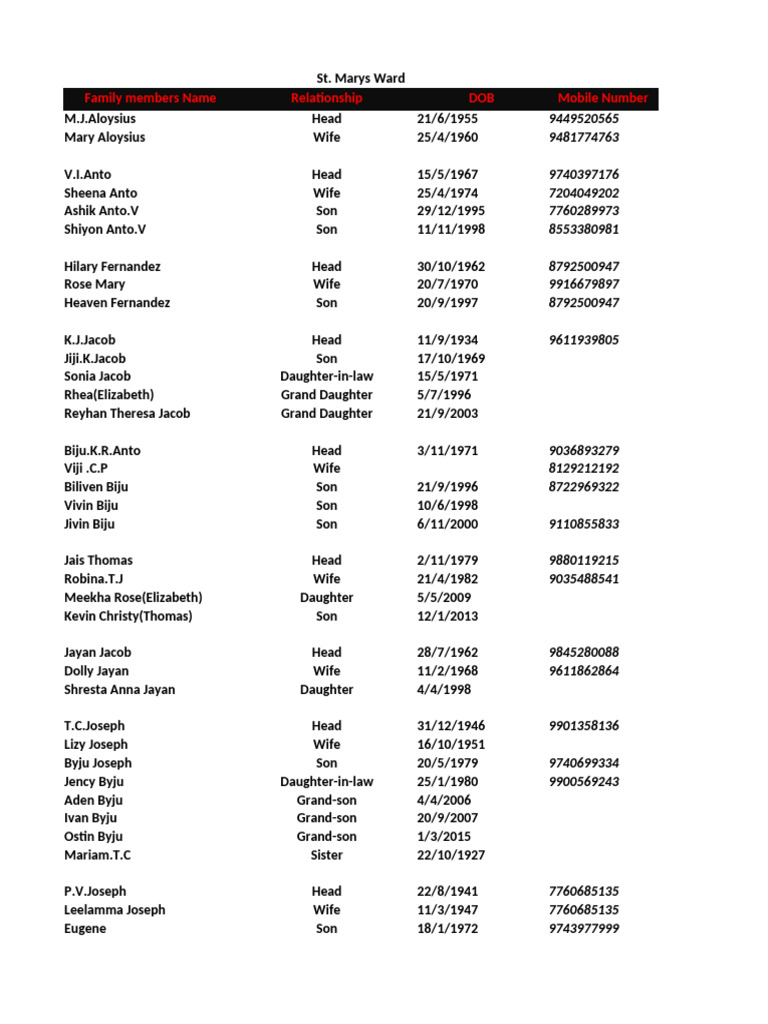 St. Marys Ward

| Family members Name | Relationship | DOB | Mobile Number |
|---|---|---|---|
| M.J.Aloysius | Head | 21/6/1955 | 9449520565 |
| Mary Aloysius | Wife | 25/4/1960 | 9481774763 |
| | | | |
| V.I.Anto | Head | 15/5/1967 | 9740397176 |
| Sheena Anto | Wife | 25/4/1974 | 7204049202 |
| Ashik Anto.V | Son | 29/12/1995 | 7760289973 |
| Shiyon Anto.V | Son | 11/11/1998 | 8553380981 |
| | | | |
| Hilary Fernandez | Head | 30/10/1962 | 8792500947 |
| Rose Mary | Wife | 20/7/1970 | 9916679897 |
| Heaven Fernandez | Son | 20/9/1997 | 8792500947 |
| | | | |
| K.J.Jacob | Head | 11/9/1934 | 9611939805 |
| Jiji.K.Jacob | Son | 17/10/1969 | |
| Sonia Jacob | Daughter-in-law | 15/5/1971 | |
| Rhea(Elizabeth) | Grand Daughter | 5/7/1996 | |
| Reyhan Theresa Jacob | Grand Daughter | 21/9/2003 | |
| | | | |
| Biju.K.R.Anto | Head | 3/11/1971 | 9036893279 |
| Viji .C.P | Wife | | 8129212192 |
| Biliven Biju | Son | 21/9/1996 | 8722969322 |
| Vivin Biju | Son | 10/6/1998 | |
| Jivin Biju | Son | 6/11/2000 | 9110855833 |
| | | | |
| Jais Thomas | Head | 2/11/1979 | 9880119215 |
| Robina.T.J | Wife | 21/4/1982 | 9035488541 |
| Meekha Rose(Elizabeth) | Daughter | 5/5/2009 | |
| Kevin Christy(Thomas) | Son | 12/1/2013 | |
| | | | |
| Jayan Jacob | Head | 28/7/1962 | 9845280088 |
| Dolly Jayan | Wife | 11/2/1968 | 9611862864 |
| Shresta Anna Jayan | Daughter | 4/4/1998 | |
| | | | |
| T.C.Joseph | Head | 31/12/1946 | 9901358136 |
| Lizy Joseph | Wife | 16/10/1951 | |
| Byju Joseph | Son | 20/5/1979 | 9740699334 |
| Jency Byju | Daughter-in-law | 25/1/1980 | 9900569243 |
| Aden Byju | Grand-son | 4/4/2006 | |
| Ivan Byju | Grand-son | 20/9/2007 | |
| Ostin Byju | Grand-son | 1/3/2015 | |
| Mariam.T.C | Sister | 22/10/1927 | |
| | | | |
| P.V.Joseph | Head | 22/8/1941 | 7760685135 |
| Leelamma Joseph | Wife | 11/3/1947 | 7760685135 |
| Eugene | Son | 18/1/1972 | 9743977999 |